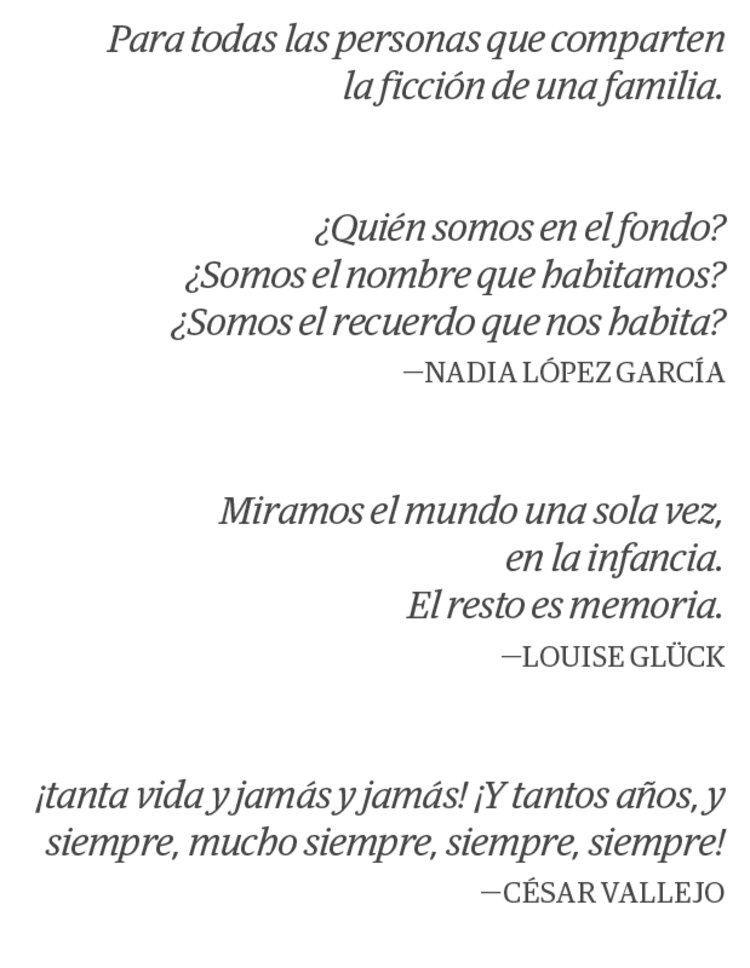 Para todas las personas que comparten
la ficción de una familia.

¿Quién somos en el fondo?
¿Somos el nombre que habitamos?
¿Somos el recuerdo que nos habita?
—NADIA LÓPEZ GARCÍA

Miramos el mundo una sola vez,
en la infancia.
El resto es memoria.
—LOUISE GLÜCK

¡tanta vida y jamás y jamás! ¡Y tantos años, y
siempre, mucho siempre, siempre, siempre!
—CÉSAR VALLEJO